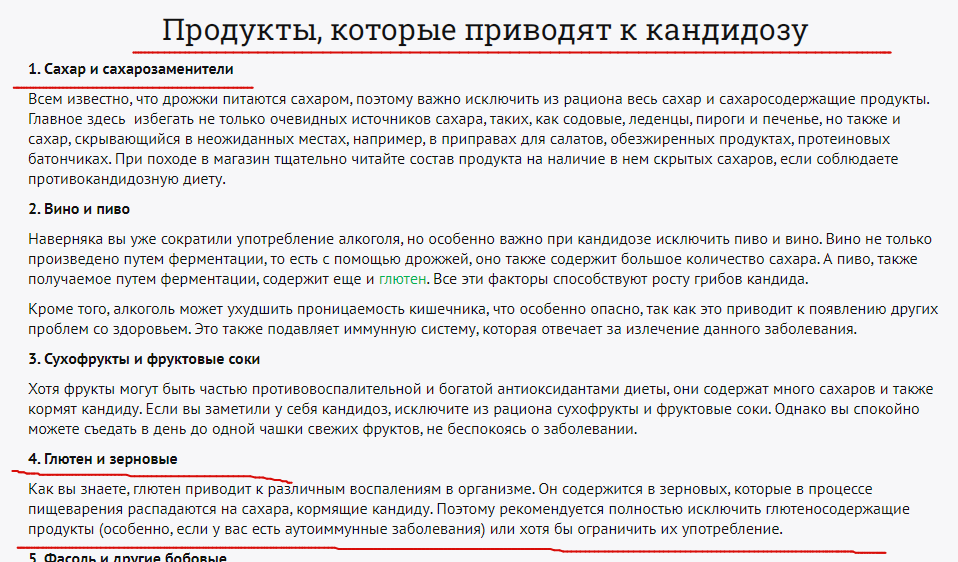 Продукты, которые приводят к кандидозу

1. Сахар и сахарозаменители

Всем известно, что дрожжи питаются сахаром, поэтому важно исключить из рациона весь сахар и сахаросодержащие продукты. Главное здесь избегать не только очевидных источников сахара, таких, как содовые, леденцы, пироги и печенье, но также и сахар, скрывающийся в неожиданных местах, например, в приправах для салатов, обезжиренных продуктах, протеиновых батончиках. При походе в магазин тщательно читайте состав продукта на наличие в нем скрытых сахаров, если соблюдаете противокандидозную диету.

2. Вино и пиво

Наверняка вы уже сократили употребление алкоголя, но особенно важно при кандидозе исключить пиво и вино. Вино не только произведено путем ферментации, то есть с помощью дрожжей, оно также содержит большое количество сахара. А пиво, также получаемое путем ферментации, содержит еще и глютен. Все эти факторы способствуют росту грибов кандида.

Кроме того, алкоголь может ухудшить проницаемость кишечника, что особенно опасно, так как это приводит к появлению других проблем со здоровьем. Это также подавляет иммунную систему, которая отвечает за излечение данного заболевания.

3. Сухофрукты и фруктовые соки

Хотя фрукты могут быть частью противовоспалительной и богатой антиоксидантами диеты, они содержат много сахаров и также кормят кандиду. Если вы заметили у себя кандидоз, исключите из рациона сухофрукты и фруктовые соки. Однако вы спокойно можете съедать в день до одной чашки свежих фруктов, не беспокоясь о заболевании.

4. Глютен и зерновые

Как вы знаете, глютен приводит к различным воспалениям в организме. Он содержится в зерновых, которые в процессе пищеварения распадаются на сахара, кормящие кандиду. Поэтому рекомендуется полностью исключить глютеносодержащие продукты (особенно, если у вас есть аутоиммунные заболевания) или хотя бы ограничить их употребление.

5. Фасоль и другие бобовые